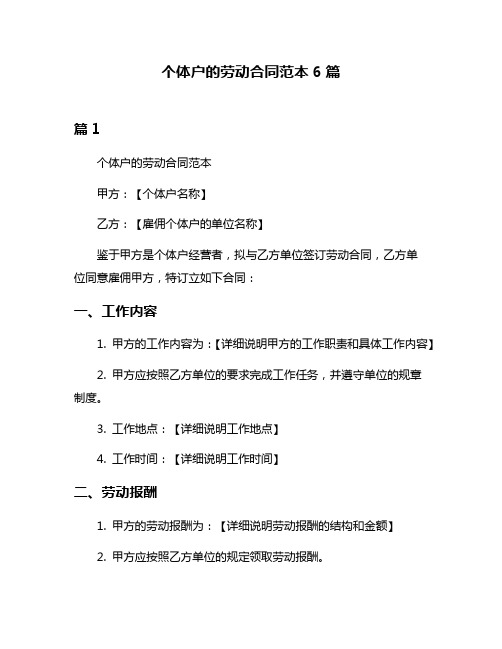 个体户的劳动合同范本 6 篇

篇 1

个体户的劳动合同范本

甲方：【个体户名称】

乙方：【雇佣个体户的单位名称】

鉴于甲方是个体户经营者，拟与乙方单位签订劳动合同，乙方单位同意雇佣甲方，特订立如下合同：

一、工作内容

1. 甲方的工作内容为：【详细说明甲方的工作职责和具体工作内容】

2. 甲方应按照乙方单位的要求完成工作任务，并遵守单位的规章制度。

3. 工作地点：【详细说明工作地点】

4. 工作时间：【详细说明工作时间】

二、劳动报酬

1. 甲方的劳动报酬为：【详细说明劳动报酬的结构和金额】

2. 甲方应按照乙方单位的规定领取劳动报酬。